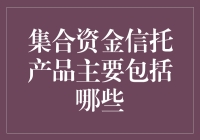 集合资金信托产品主要包括哪些